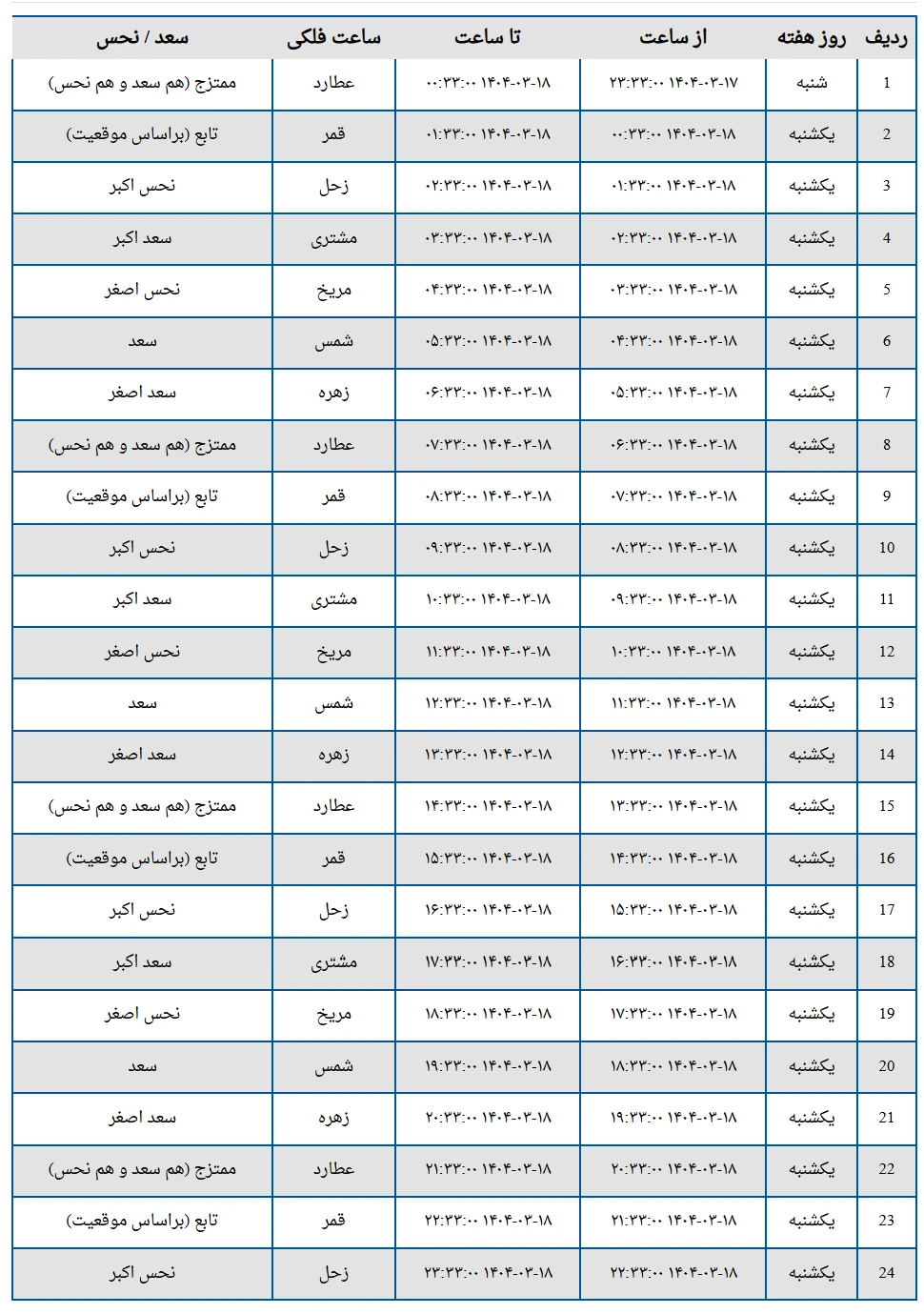 | ردیف | روز هفته | از ساعت | تا ساعت | ساعت فلکی | سعد / نحس |
|---|---|---|---|---|---|
| 1 | شنبه | ۱۴۰۴-۰۳-۱۷ ۲۳:۳۳:۰۰ | ۱۴۰۴-۰۳-۱۸ ۰۰:۳۳:۰۰ | عطارد | ممتزج (هم سعد و هم نحس) |
| 2 | یکشنبه | ۱۴۰۴-۰۳-۱۸ ۰۰:۳۳:۰۰ | ۱۴۰۴-۰۳-۱۸ ۰۱:۳۳:۰۰ | قمر | تابع (براساس موقعیت) |
| 3 | یکشنبه | ۱۴۰۴-۰۳-۱۸ ۰۱:۳۳:۰۰ | ۱۴۰۴-۰۳-۱۸ ۰۲:۳۳:۰۰ | زحل | نحس اکبر |
| 4 | یکشنبه | ۱۴۰۴-۰۳-۱۸ ۰۲:۳۳:۰۰ | ۱۴۰۴-۰۳-۱۸ ۰۳:۳۳:۰۰ | مشتری | سعد اکبر |
| 5 | یکشنبه | ۱۴۰۴-۰۳-۱۸ ۰۳:۳۳:۰۰ | ۱۴۰۴-۰۳-۱۸ ۰۴:۳۳:۰۰ | مریخ | نحس اصغر |
| 6 | یکشنبه | ۱۴۰۴-۰۳-۱۸ ۰۴:۳۳:۰۰ | ۱۴۰۴-۰۳-۱۸ ۰۵:۳۳:۰۰ | شمس | سعد |
| 7 | یکشنبه | ۱۴۰۴-۰۳-۱۸ ۰۵:۳۳:۰۰ | ۱۴۰۴-۰۳-۱۸ ۰۶:۳۳:۰۰ | زهره | سعد اصغر |
| 8 | یکشنبه | ۱۴۰۴-۰۳-۱۸ ۰۶:۳۳:۰۰ | ۱۴۰۴-۰۳-۱۸ ۰۷:۳۳:۰۰ | عطارد | ممتزج (هم سعد و هم نحس) |
| 9 | یکشنبه | ۱۴۰۴-۰۳-۱۸ ۰۷:۳۳:۰۰ | ۱۴۰۴-۰۳-۱۸ ۰۸:۳۳:۰۰ | قمر | تابع (براساس موقعیت) |
| 10 | یکشنبه | ۱۴۰۴-۰۳-۱۸ ۰۸:۳۳:۰۰ | ۱۴۰۴-۰۳-۱۸ ۰۹:۳۳:۰۰ | زحل | نحس اکبر |
| 11 | یکشنبه | ۱۴۰۴-۰۳-۱۸ ۰۹:۳۳:۰۰ | ۱۴۰۴-۰۳-۱۸ ۱۰:۳۳:۰۰ | مشتری | سعد اکبر |
| 12 | یکشنبه | ۱۴۰۴-۰۳-۱۸ ۱۰:۳۳:۰۰ | ۱۴۰۴-۰۳-۱۸ ۱۱:۳۳:۰۰ | مریخ | نحس اصغر |
| 13 | یکشنبه | ۱۴۰۴-۰۳-۱۸ ۱۱:۳۳:۰۰ | ۱۴۰۴-۰۳-۱۸ ۱۲:۳۳:۰۰ | شمس | سعد |
| 14 | یکشنبه | ۱۴۰۴-۰۳-۱۸ ۱۲:۳۳:۰۰ | ۱۴۰۴-۰۳-۱۸ ۱۳:۳۳:۰۰ | زهره | سعد اصغر |
| 15 | یکشنبه | ۱۴۰۴-۰۳-۱۸ ۱۳:۳۳:۰۰ | ۱۴۰۴-۰۳-۱۸ ۱۴:۳۳:۰۰ | عطارد | ممتزج (هم سعد و هم نحس) |
| 16 | یکشنبه | ۱۴۰۴-۰۳-۱۸ ۱۴:۳۳:۰۰ | ۱۴۰۴-۰۳-۱۸ ۱۵:۳۳:۰۰ | قمر | تابع (براساس موقعیت) |
| 17 | یکشنبه | ۱۴۰۴-۰۳-۱۸ ۱۵:۳۳:۰۰ | ۱۴۰۴-۰۳-۱۸ ۱۶:۳۳:۰۰ | زحل | نحس اکبر |
| 18 | یکشنبه | ۱۴۰۴-۰۳-۱۸ ۱۶:۳۳:۰۰ | ۱۴۰۴-۰۳-۱۸ ۱۷:۳۳:۰۰ | مشتری | سعد اکبر |
| 19 | یکشنبه | ۱۴۰۴-۰۳-۱۸ ۱۷:۳۳:۰۰ | ۱۴۰۴-۰۳-۱۸ ۱۸:۳۳:۰۰ | مریخ | نحس اصغر |
| 20 | یکشنبه | ۱۴۰۴-۰۳-۱۸ ۱۸:۳۳:۰۰ | ۱۴۰۴-۰۳-۱۸ ۱۹:۳۳:۰۰ | شمس | سعد |
| 21 | یکشنبه | ۱۴۰۴-۰۳-۱۸ ۱۹:۳۳:۰۰ | ۱۴۰۴-۰۳-۱۸ ۲۰:۳۳:۰۰ | زهره | سعد اصغر |
| 22 | یکشنبه | ۱۴۰۴-۰۳-۱۸ ۲۰:۳۳:۰۰ | ۱۴۰۴-۰۳-۱۸ ۲۱:۳۳:۰۰ | عطارد | ممتزج (هم سعد و هم نحس) |
| 23 | یکشنبه | ۱۴۰۴-۰۳-۱۸ ۲۱:۳۳:۰۰ | ۱۴۰۴-۰۳-۱۸ ۲۲:۳۳:۰۰ | قمر | تابع (براساس موقعیت) |
| 24 | یکشنبه | ۱۴۰۴-۰۳-۱۸ ۲۲:۳۳:۰۰ | ۱۴۰۴-۰۳-۱۸ ۲۳:۳۳:۰۰ | زحل | نحس اکبر |